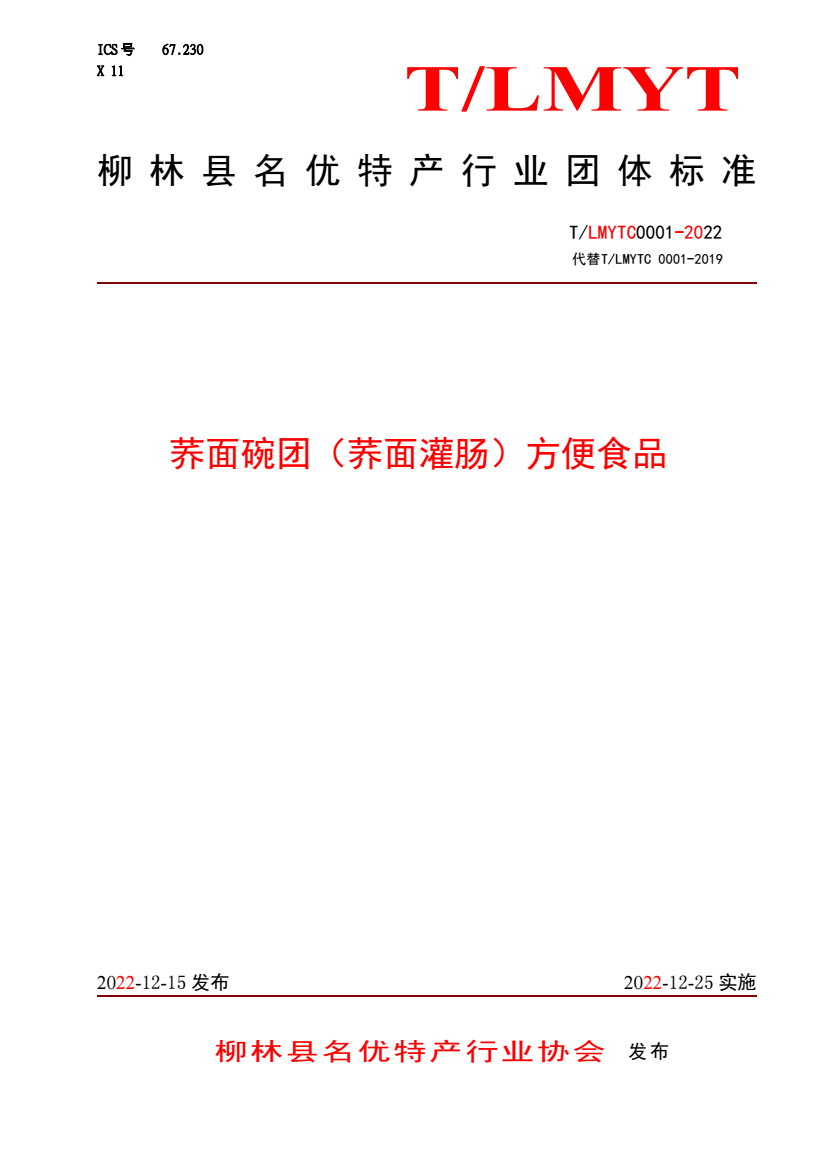 ICS号 67.230
X 11

T/LMYT

柳林县名优特产行业团体标准

T/LMYTC0001-2022
代替T/LMYTC 0001-2019

荞面碗团（荞面灌肠）方便食品

2022-12-15 发布

2022-12-25 实施

柳林县名优特产行业协会 发布